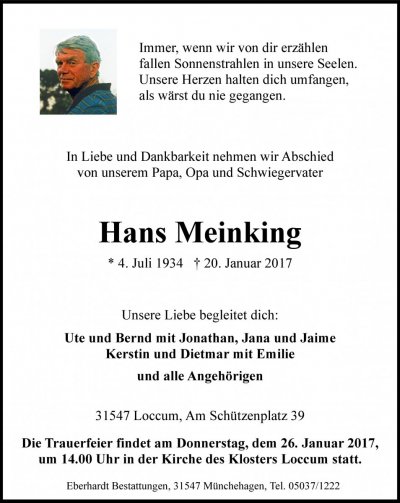 Immer, wenn wir von dir erzählen
fallen Sonnenstrahlen in unsere Seelen.
Unsere Herzen halten dich umfangen,
als wärst du nie gegangen.

In Liebe und Dankbarkeit nehmen wir Abschied
von unserem Papa, Opa und Schwiegervater

Hans Meinking

* 4. Juli 1934 † 20. Januar 2017

Unsere Liebe begleitet dich:

Ute und Bernd mit Jonathan, Jana und Jaime
Kerstin und Dietmar mit Emilie

und alle Angehörigen

31547 Loccum, Am Schützenplatz 39

Die Trauerfeier findet am Donnerstag, dem 26. Januar 2017,
um 14.00 Uhr in der Kirche des Klosters Loccum statt.

Eberhardt Bestattungen, 31547 Münchehagen, Tel. 05037/1222